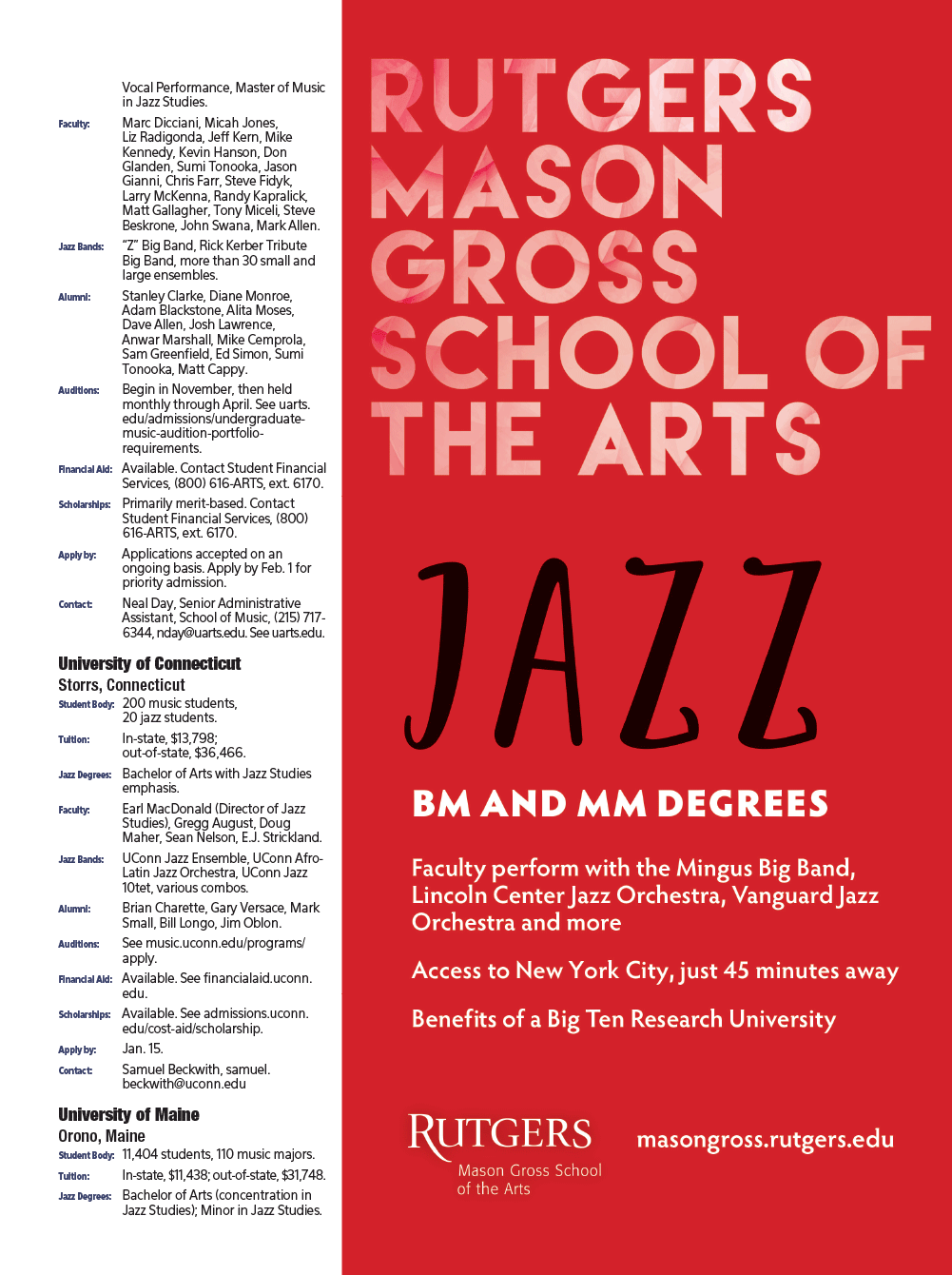 Vocal Performance, Master of Music in Jazz Studies.

Faculty: Marc Dicciani, Micah Jones, Liz Radigonda, Jeff Kern, Mike Kennedy, Kevin Hanson, Don Glanden, Sumi Tonooka, Jason Gianni, Chris Farr, Steve Fidyk, Larry McKenna, Randy Kapralick, Matt Gallagher, Tony Miceli, Steve Beskrone, John Swana, Mark Allen.

Jazz Bands: "Z" Big Band, Rick Kerber Tribute Big Band, more than 30 small and large ensembles.

Alumni: Stanley Clarke, Diane Monroe, Adam Blackstone, Alita Moses, Dave Allen, Josh Lawrence, Anwar Marshall, Mike Cemprola, Sam Greenfield, Ed Simon, Sumi Tonooka, Matt Cappy.

Auditions: Begin in November, then held monthly through April. See uarts.edu/admissions/undergraduate-music-audition-portfolio-requirements.

Financial Aid: Available. Contact Student Financial Services, (800) 616-ARTS, ext. 6170.

Scholarships: Primarily merit-based. Contact Student Financial Services, (800) 616-ARTS, ext. 6170.

Apply by: Applications accepted on an ongoing basis. Apply by Feb. 1 for priority admission.

Contact: Neal Day, Senior Administrative Assistant, School of Music, (215) 717-6344, nday@uarts.edu. See uarts.edu.

University of Connecticut
Storrs, Connecticut

Student Body: 200 music students, 20 jazz students.

Tuition: In-state, $13,798; out-of-state, $36,466.

Jazz Degrees: Bachelor of Arts with Jazz Studies emphasis.

Faculty: Earl MacDonald (Director of Jazz Studies), Gregg August, Doug Maher, Sean Nelson, E.J. Strickland.

Jazz Bands: UConn Jazz Ensemble, UConn Afro-Latin Jazz Orchestra, UConn Jazz 10tet, various combos.

Alumni: Brian Charette, Gary Versace, Mark Small, Bill Longo, Jim Oblon.

Auditions: See music.uconn.edu/programs/apply.

Financial Aid: Available. See financialaid.uconn.edu.

Scholarships: Available. See admissions.uconn.edu/cost-aid/scholarship.

Apply by: Jan. 15.

Contact: Samuel Beckwith, samuel.beckwith@uconn.edu

University of Maine
Orono, Maine

Student Body: 11,404 students, 110 music majors.

Tuition: In-state, $11,438; out-of-state, $31,748.

Jazz Degrees: Bachelor of Arts (concentration in Jazz Studies); Minor in Jazz Studies.

RUTGERS MASON GROSS SCHOOL OF THE ARTS

JAZZ

BM AND MM DEGREES

Faculty perform with the Mingus Big Band, Lincoln Center Jazz Orchestra, Vanguard Jazz Orchestra and more

Access to New York City, just 45 minutes away

Benefits of a Big Ten Research University

RUTGERS
Mason Gross School of the Arts

masongross.rutgers.edu